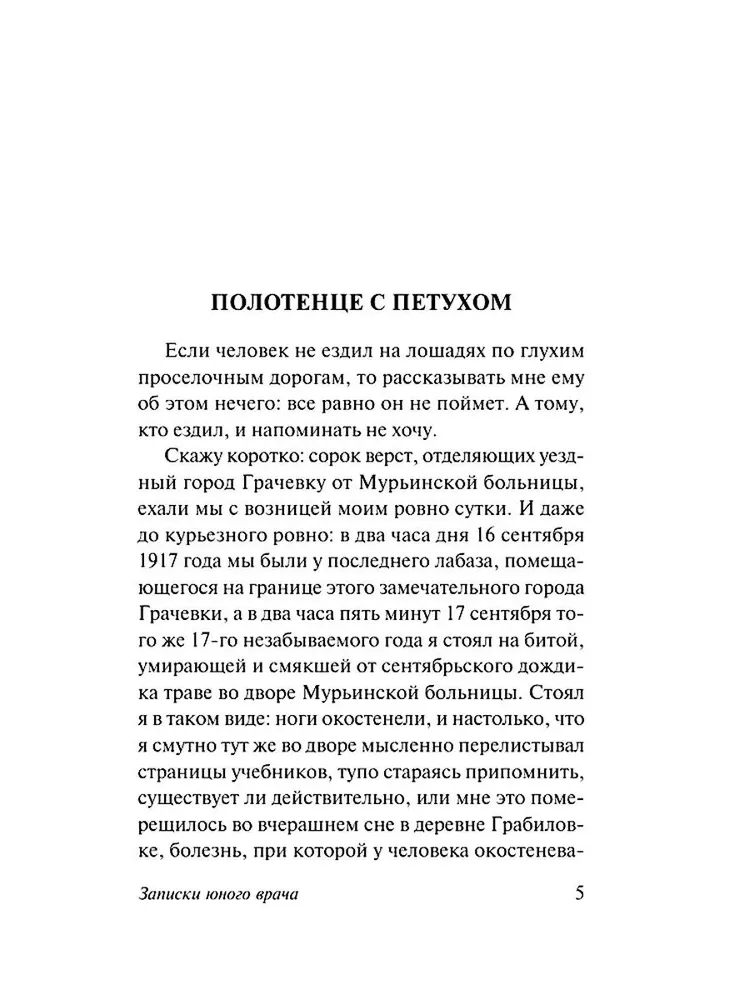 ПОЛОТЕНЦЕ С ПЕТУХОМ

Если человек не ездил на лошадях по глухим проселочным дорогам, то рассказывать мне ему об этом нечего: все равно он не поймет. А тому, кто ездил, и напоминать не хочу.

Скажу коротко: сорок верст, отделяющих уездный город Грачевку от Мурьинской больницы, ехали мы с возницей моим ровно сутки. И даже до курьезного ровно: в два часа дня 16 сентября 1917 года мы были у последнего лабаза, помещающегося на границе этого замечательного города Грачевки, а в два часа пять минут 17 сентября того же 17-го незабываемого года я стоял на битой, умирающей и смякшей от сентябрьского дождика траве во дворе Мурьинской больницы. Стоял я в таком виде: ноги окостенели, и настолько, что я смутно тут же во дворе мысленно перелистывал страницы учебников, тупо стараясь припомнить, существует ли действительно, или мне это померещилось во вчерашнем сне в деревне Грабиловке, болезнь, при которой у человека окостенева-

Записки юного врача 5